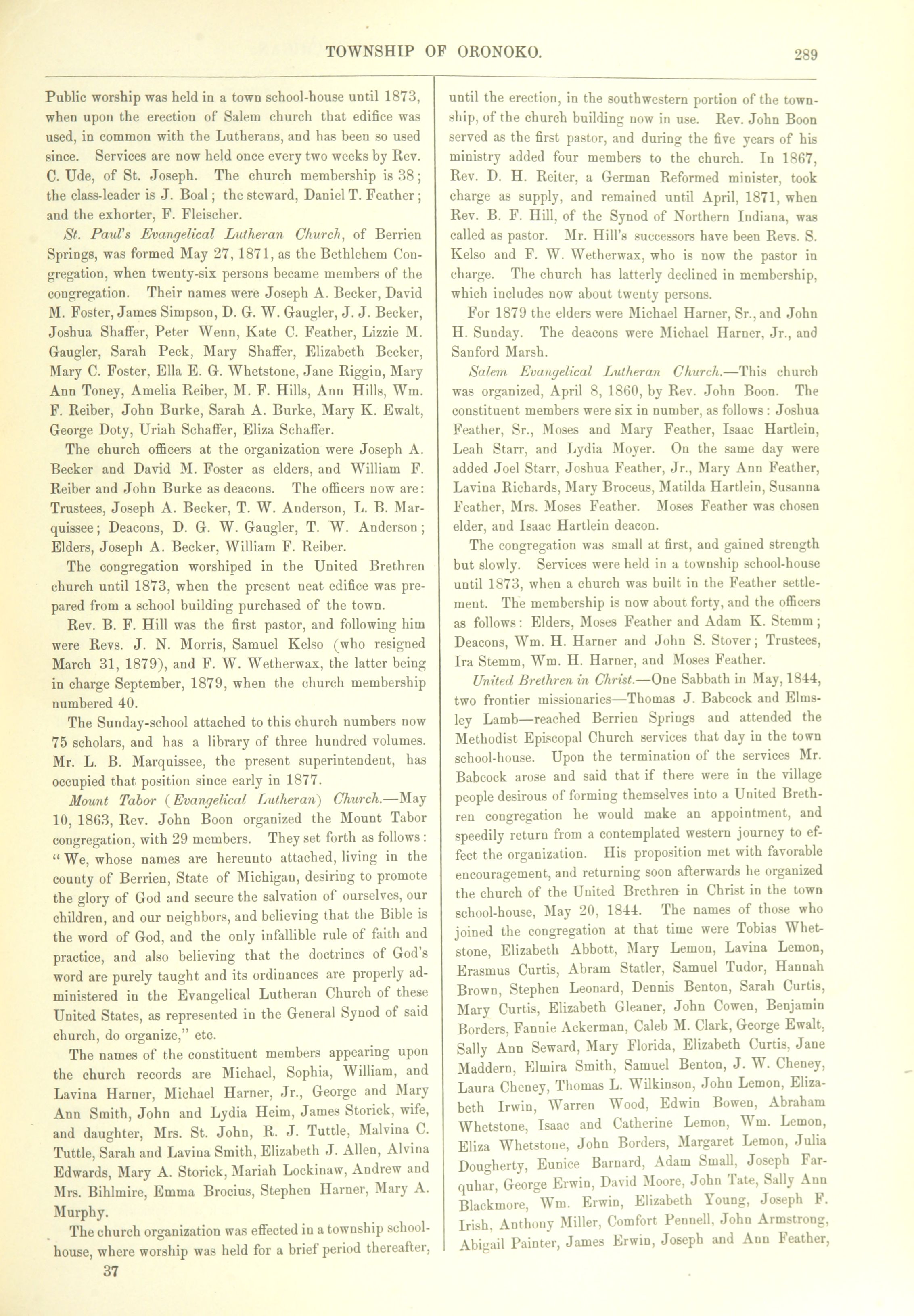 TOWNSHIP OF ORONOKO. 289

Public worship was held in a town school-house until 1873, when upon the erection of Salem church that edifice was used, in common with the Lutherans, and has been so used since. Services are now held once every two weeks by Rev. C. Ude, of St. Joseph. The church membership is 38; the class-leader is J. Boal; the steward, Daniel T. Feather; and the exhorter, F. Fleischer.

St. Paul's Evangelical Lutheran Church, of Berrien Springs, was formed May 27, 1871, as the Bethlehem Congregation, when twenty-six persons became members of the congregation. Their names were Joseph A. Becker, David M. Foster, James Simpson, D. G. W. Gaugler, J. J. Becker, Joshua Shaffer, Peter Wenn, Kate C. Feather, Lizzie M. Gaugler, Sarah Peck, Mary Shaffer, Elizabeth Becker, Mary C. Foster, Ella E. G. Whetstone, Jane Riggin, Mary Ann Toney, Amelia Reiber, M. F. Hills, Ann Hills, Wm. F. Reiber, John Burke, Sarah A. Burke, Mary K. Ewalt, George Doty, Uriah Schaffer, Eliza Schaffer.

The church officers at the organization were Joseph A. Becker and David M. Foster as elders, and William F. Reiber and John Burke as deacons. The officers now are: Trustees, Joseph A. Becker, T. W. Anderson, L. B. Marquissee; Deacons, D. G. W. Gaugler, T. W. Anderson; Elders, Joseph A. Becker, William F. Reiber.

The congregation worshiped in the United Brethren church until 1873, when the present neat edifice was prepared from a school building purchased of the town.

Rev. B. F. Hill was the first pastor, and following him were Revs. J. N. Morris, Samuel Kelso (who resigned March 31, 1879), and F. W. Wetherwax, the latter being in charge September, 1879, when the church membership numbered 40.

The Sunday-school attached to this church numbers now 75 scholars, and has a library of three hundred volumes. Mr. L. B. Marquissee, the present superintendent, has occupied that position since early in 1877.

Mount Tabor (Evangelical Lutheran) Church.—May 10, 1863, Rev. John Boon organized the Mount Tabor congregation, with 29 members. They set forth as follows: "We, whose names are hereunto attached, living in the county of Berrien, State of Michigan, desiring to promote the glory of God and secure the salvation of ourselves, our children, and our neighbors, and believing that the Bible is the word of God, and the only infallible rule of faith and practice, and also believing that the doctrines of God's word are purely taught and its ordinances are properly administered in the Evangelical Lutheran Church of these United States, as represented in the General Synod of said church, do organize," etc.

The names of the constituent members appearing upon the church records are Michael, Sophia, William, and Lavina Harner, Michael Harner, Jr., George and Mary Ann Smith, John and Lydia Heim, James Storick, wife, and daughter, Mrs. St. John, R. J. Tuttle, Malvina C. Tuttle, Sarah and Lavina Smith, Elizabeth J. Allen, Alvina Edwards, Mary A. Storick, Mariah Lockinaw, Andrew and Mrs. Bihlmire, Emma Brocius, Stephen Harner, Mary A. Murphy.

The church organization was effected in a township school-house, where worship was held for a brief period thereafter,

37

until the erection, in the southwestern portion of the township, of the church building now in use. Rev. John Boon served as the first pastor, and during the five years of his ministry added four members to the church. In 1867, Rev. D. H. Reiter, a German Reformed minister, took charge as supply, and remained until April, 1871, when Rev. B. F. Hill, of the Synod of Northern Indiana, was called as pastor. Mr. Hill's successors have been Revs. S. Kelso and F. W. Wetherwax, who is now the pastor in charge. The church has latterly declined in membership, which includes now about twenty persons.

For 1879 the elders were Michael Harner, Sr., and John H. Sunday. The deacons were Michael Harner, Jr., and Sanford Marsh.

Salem Evangelical Lutheran Church.—This church was organized, April 8, 1860, by Rev. John Boon. The constituent members were six in number, as follows: Joshua Feather, Sr., Moses and Mary Feather, Isaac Hartlein, Leah Starr, and Lydia Moyer. On the same day were added Joel Starr, Joshua Feather, Jr., Mary Ann Feather, Lavina Richards, Mary Broceus, Matilda Hartlein, Susanna Feather, Mrs. Moses Feather. Moses Feather was chosen elder, and Isaac Hartlein deacon.

The congregation was small at first, and gained strength but slowly. Services were held in a township school-house until 1873, when a church was built in the Feather settlement. The membership is now about forty, and the officers as follows: Elders, Moses Feather and Adam K. Stemm; Deacons, Wm. H. Harner and John S. Stover; Trustees, Ira Stemm, Wm. H. Harner, and Moses Feather.

United Brethren in Christ.—One Sabbath in May, 1844, two frontier missionaries—Thomas J. Babcock and Elmsley Lamb—reached Berrien Springs and attended the Methodist Episcopal Church services that day in the town school-house. Upon the termination of the services Mr. Babcock arose and said that if there were in the village people desirous of forming themselves into a United Brethren congregation he would make an appointment, and speedily return from a contemplated western journey to effect the organization. His proposition met with favorable encouragement, and returning soon afterwards he organized the church of the United Brethren in Christ in the town school-house, May 20, 1844. The names of those who joined the congregation at that time were Tobias Whetstone, Elizabeth Abbott, Mary Lemon, Lavina Lemon, Erasmus Curtis, Abram Statler, Samuel Tudor, Hannah Brown, Stephen Leonard, Dennis Benton, Sarah Curtis, Mary Curtis, Elizabeth Gleaner, John Cowen, Benjamin Borders, Fannie Ackerman, Caleb M. Clark, George Ewalt, Sally Ann Seward, Mary Florida, Elizabeth Curtis, Jane Maddern, Elmira Smith, Samuel Benton, J. W. Cheney, Laura Cheney, Thomas L. Wilkinson, John Lemon, Elizabeth Irwin, Warren Wood, Edwin Bowen, Abraham Whetstone, Isaac and Catherine Lemon, Wm. Lemon, Eliza Whetstone, John Borders, Margaret Lemon, Julia Dougherty, Eunice Barnard, Adam Small, Joseph Farquhar, George Erwin, David Moore, John Tate, Sally Ann Blackmore, Wm. Erwin, Elizabeth Young, Joseph F. Irish, Anthony Miller, Comfort Pennell, John Armstrong, Abigail Painter, James Erwin, Joseph and Ann Feather,